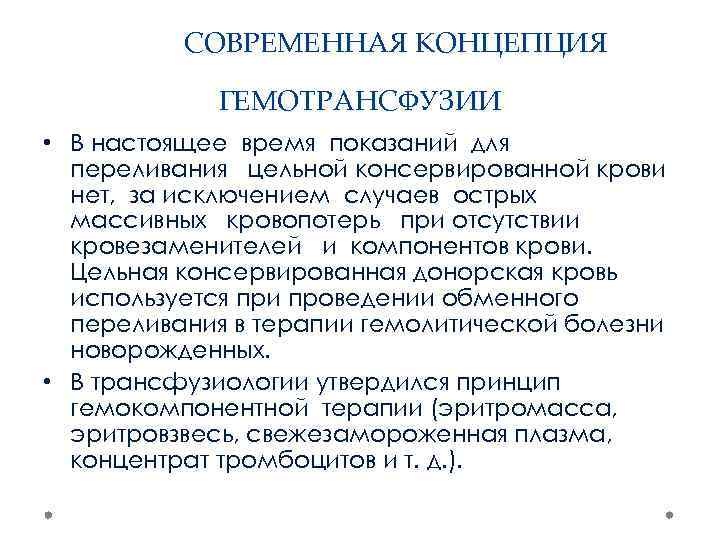 СОВРЕМЕННАЯ КОНЦЕПЦИЯ

ГЕМОТРАНСФУЗИИ

• В настоящее время показаний для переливания цельной консервированной крови нет, за исключением случаев острых массивных кровопотерь при отсутствии кровезаменителей и компонентов крови. Цельная консервированная донорская кровь используется при проведении обменного переливания в терапии гемолитической болезни новорожденных.
• В трансфузиологии утвердился принцип гемокомпонентной терапии (эритромасса, эритровзвесь, свежезамороженная плазма, концентрат тромбоцитов и т. д.).